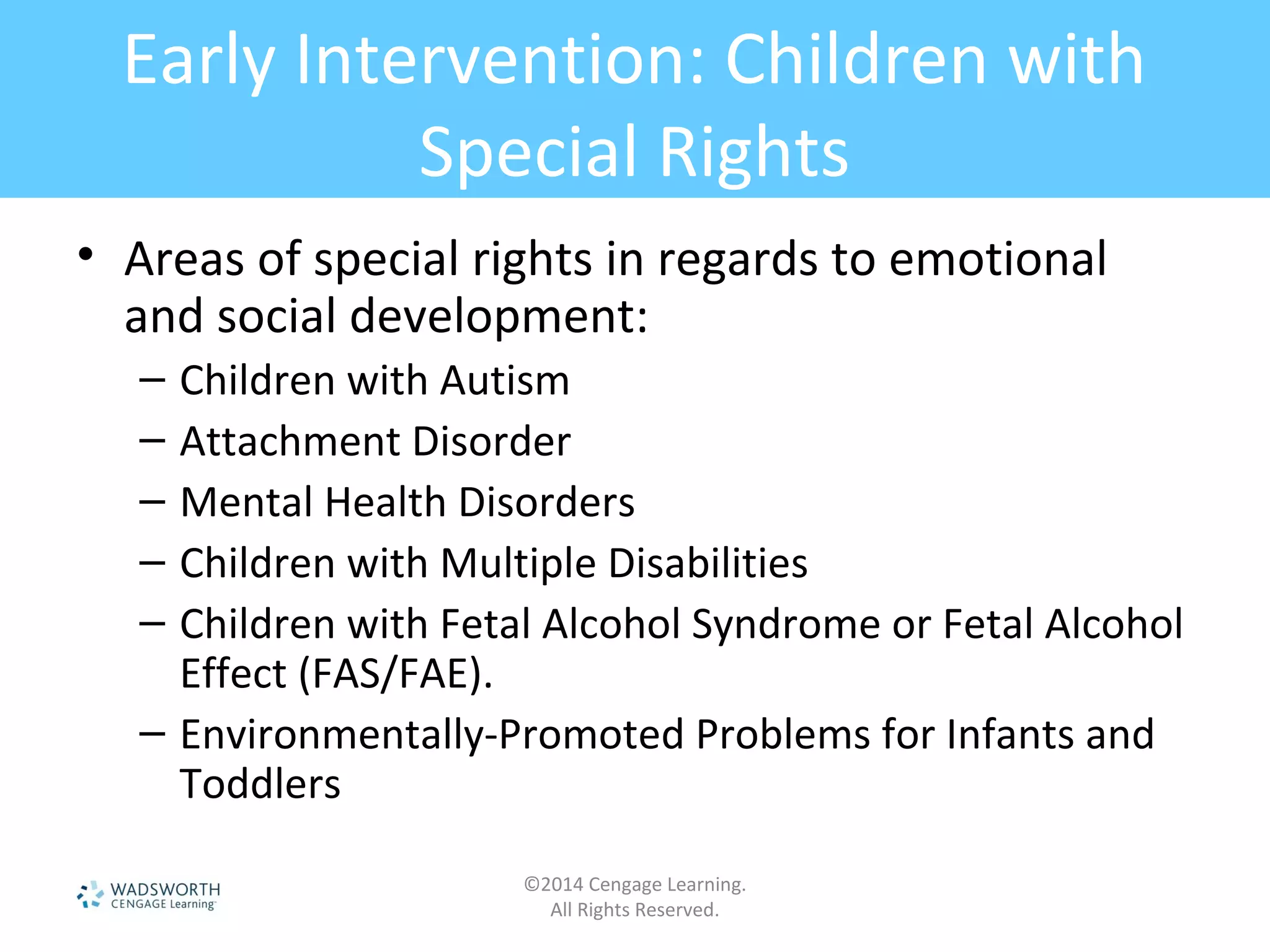 Early Intervention: Children with Special Rights

• Areas of special rights in regards to emotional and social development:
– Children with Autism
– Attachment Disorder
– Mental Health Disorders
– Children with Multiple Disabilities
– Children with Fetal Alcohol Syndrome or Fetal Alcohol Effect (FAS/FAE).
– Environmentally-Promoted Problems for Infants and Toddlers

WADSWORTH
CENGAGE Learning

©2014 Cengage Learning.
All Rights Reserved.